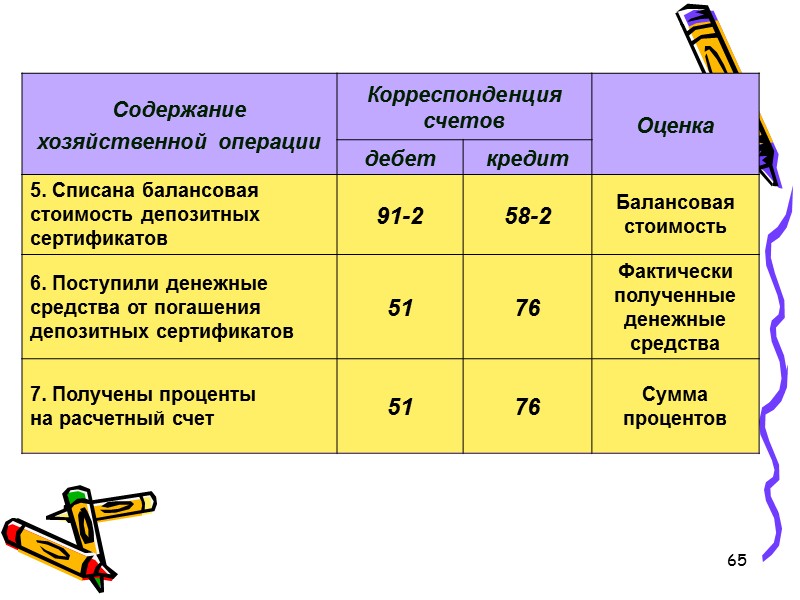 | Содержание хозяйственной операции | Корреспонденция счетов | | Оценка |
|---|---|---|---|
| | дебет | кредит | |
| 5. Списана балансовая стоимость депозитных сертификатов | 91-2 | 58-2 | Балансовая стоимость |
| 6. Поступили денежные средства от погашения депозитных сертификатов | 51 | 76 | Фактически полученные денежные средства |
| 7. Получены проценты на расчетный счет | 51 | 76 | Сумма процентов |

65